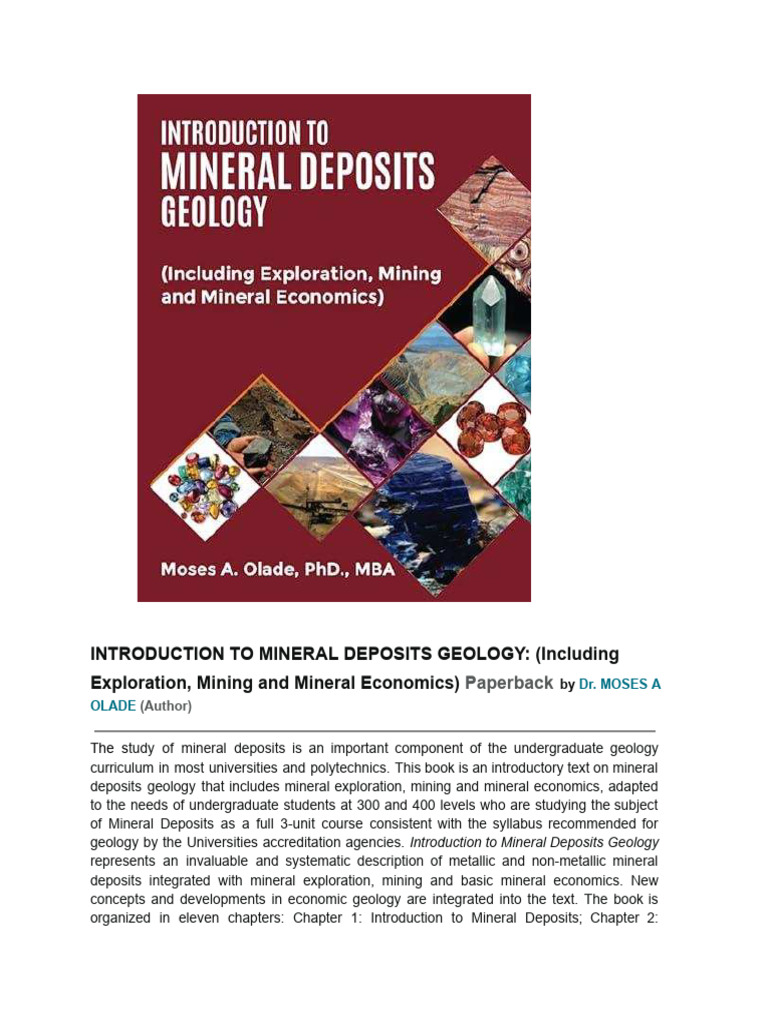 INTRODUCTION TO
MINERAL DEPOSITS
GEOLOGY

(Including Exploration, Mining and Mineral Economics)

Moses A. Olade, PhD., MBA

INTRODUCTION TO MINERAL DEPOSITS GEOLOGY: (Including Exploration, Mining and Mineral Economics) Paperback by Dr. MOSES A OLADE (Author)

The study of mineral deposits is an important component of the undergraduate geology curriculum in most universities and polytechnics. This book is an introductory text on mineral deposits geology that includes mineral exploration, mining and mineral economics, adapted to the needs of undergraduate students at 300 and 400 levels who are studying the subject of Mineral Deposits as a full 3-unit course consistent with the syllabus recommended for geology by the Universities accreditation agencies. Introduction to Mineral Deposits Geology represents an invaluable and systematic description of metallic and non-metallic mineral deposits integrated with mineral exploration, mining and basic mineral economics. New concepts and developments in economic geology are integrated into the text. The book is organized in eleven chapters: Chapter 1: Introduction to Mineral Deposits; Chapter 2: